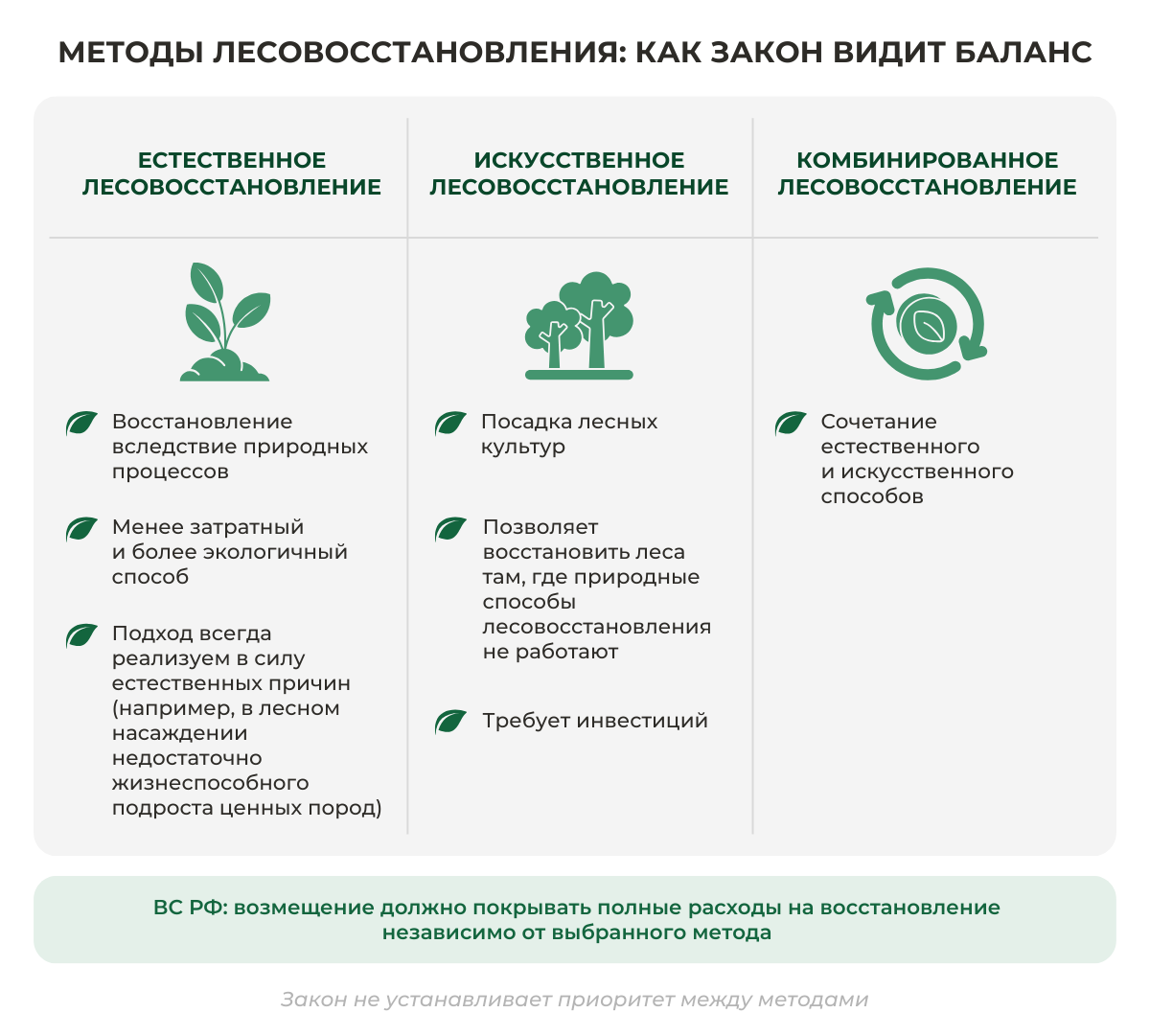 МЕТОДЫ ЛЕСОВОССТАНОВЛЕНИЯ: КАК ЗАКОН ВИДИТ БАЛАНС

ЕСТЕСТВЕННОЕ ЛЕСОВОССТАНОВЛЕНИЕ

Восстановление вследствие природных процессов

Менее затратный и более экологичный способ

Подход всегда реализуем в силу естественных причин (например, в лесном насаждении недостаточно жизнеспособного подроста ценных пород)

ИСКУССТВЕННОЕ ЛЕСОВОССТАНОВЛЕНИЕ

Посадка лесных культур

Позволяет восстановить леса там, где природные способы лесовосстановления не работают

Требует инвестиций

КОМБИНИРОВАННОЕ ЛЕСОВОССТАНОВЛЕНИЕ

Сочетание естественного и искусственного способов

ВС РФ: возмещение должно покрывать полные расходы на восстановление независимо от выбранного метода

Закон не устанавливает приоритет между методами